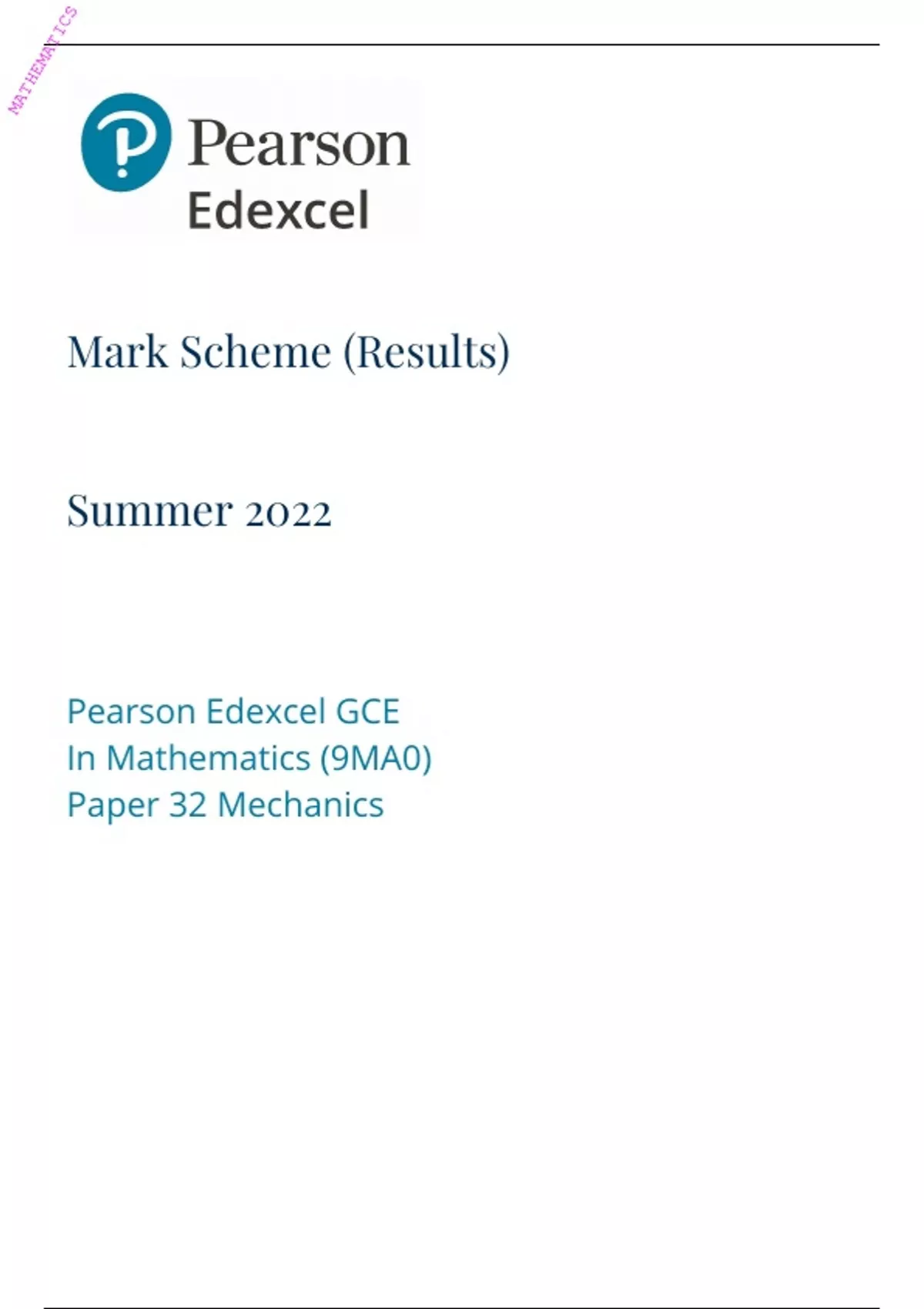 Pearson
Edexcel

Mark Scheme (Results)

Summer 2022

Pearson Edexcel GCE
In Mathematics (9MA0)
Paper 32 Mechanics

MATHEMATICS